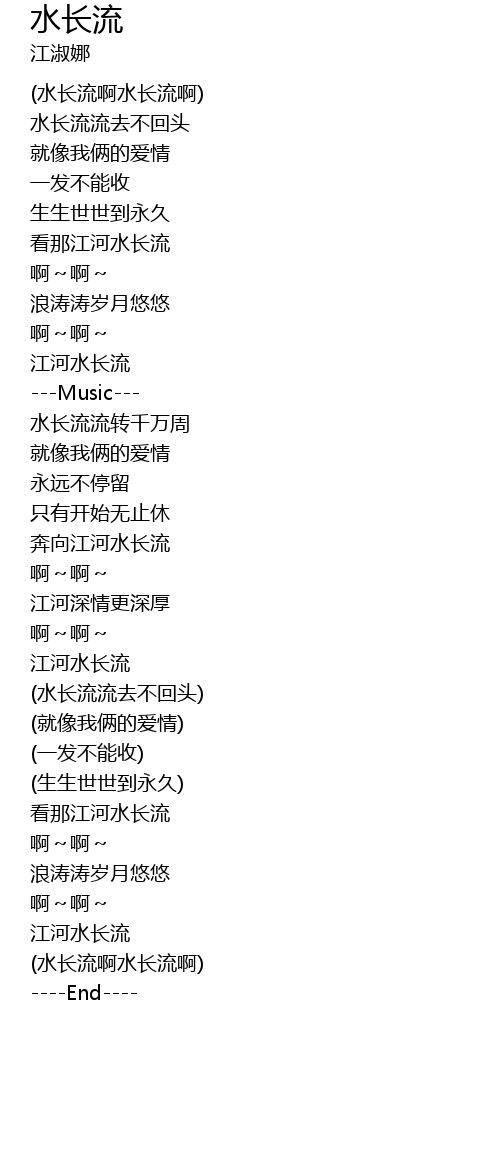 水长流
江淑娜

(水长流啊水长流啊)
水长流流去不回头
就像我俩的爱情
一发不能收
生生世世到永久
看那江河水长流
啊~啊~
浪涛涛岁月悠悠
啊~啊~
江河水长流
---Music---
水长流流转千万周
就像我俩的爱情
永远不停留
只有开始无止休
奔向江河水长流
啊~啊~
江河深情更深厚
啊~啊~
江河水长流
(水长流流去不回头)
(就像我俩的爱情)
(一发不能收)
(生生世世到永久)
看那江河水长流
啊~啊~
浪涛涛岁月悠悠
啊~啊~
江河水长流
(水长流啊水长流啊)
----End----